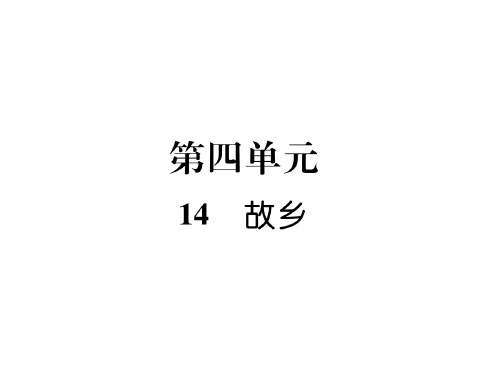 第四单元

14　故乡